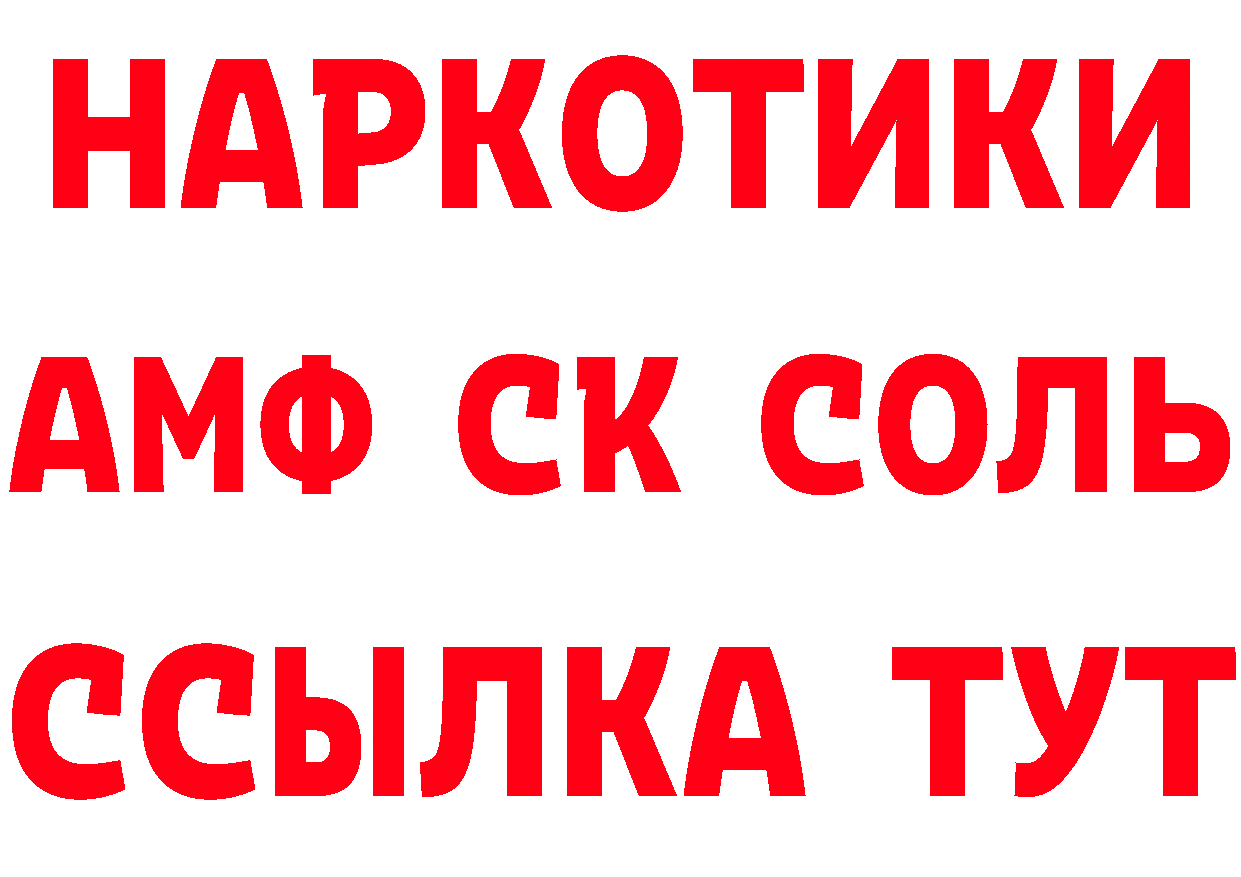 НАРКОТИКИ
АМФ СК СОЛЬ
ССЫЛКА ТУТ